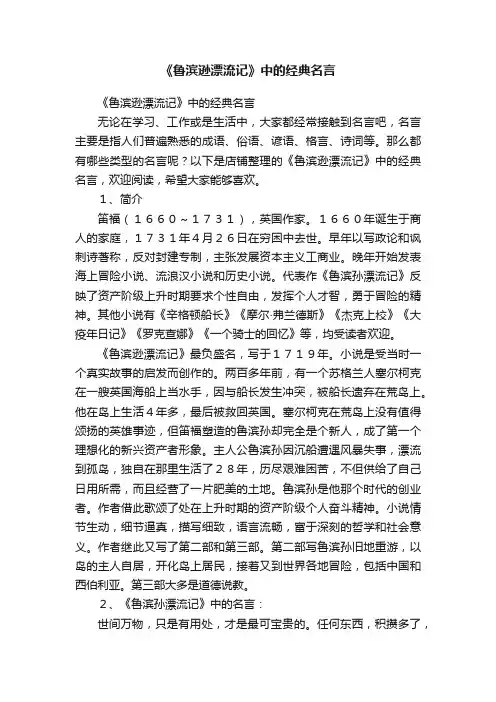 《鲁滨逊漂流记》中的经典名言

《鲁滨逊漂流记》中的经典名言

无论在学习、工作或是生活中，大家都经常接触到名言吧，名言主要是指人们普遍熟悉的成语、俗语、谚语、格言、诗词等。那么都有哪些类型的名言呢？以下是店铺整理的《鲁滨逊漂流记》中的经典名言，欢迎阅读，希望大家能够喜欢。

1、简介

笛福（1660～1731），英国作家。1660年诞生于商人的家庭，1731年4月26日在穷困中去世。早年以写政论和讽刺诗著称，反对封建专制，主张发展资本主义工商业。晚年开始发表海上冒险小说、流浪汉小说和历史小说。代表作《鲁滨孙漂流记》反映了资产阶级上升时期要求个性自由，发挥个人才智，勇于冒险的精神。其他小说有《辛格顿船长》《摩尔·弗兰德斯》《杰克上校》《大疫年日记》《罗克查娜》《一个骑士的回忆》等，均受读者欢迎。

《鲁滨逊漂流记》最负盛名，写于1719年。小说是受当时一个真实故事的启发而创作的。两百多年前，有一个苏格兰人塞尔柯克在一艘英国海船上当水手，因与船长发生冲突，被船长遗弃在荒岛上。他在岛上生活4年多，最后被救回英国。塞尔柯克在荒岛上没有值得颂扬的英雄事迹，但笛福塑造的鲁滨孙却完全是个新人，成了第一个理想化的新兴资产者形象。主人公鲁滨孙因沉船遭遇风暴失事，漂流到孤岛，独自在那里生活了28年，历尽艰难困苦，不但供给了自己日用所需，而且经营了一片肥美的土地。鲁滨孙是他那个时代的创业者。作者借此歌颂了处在上升时期的资产阶级个人奋斗精神。小说情节生动，细节逼真，描写细致，语言流畅，富于深刻的哲学和社会意义。作者继此又写了第二部和第三部。第二部写鲁滨孙旧地重游，以岛的主人自居，开化岛上居民，接着又到世界各地冒险，包括中国和西伯利亚。第三部大多是道德说教。

2、《鲁滨孙漂流记》中的名言：

世间万物，只是有用处，才是最可宝贵的。任何东西，积攒多了，